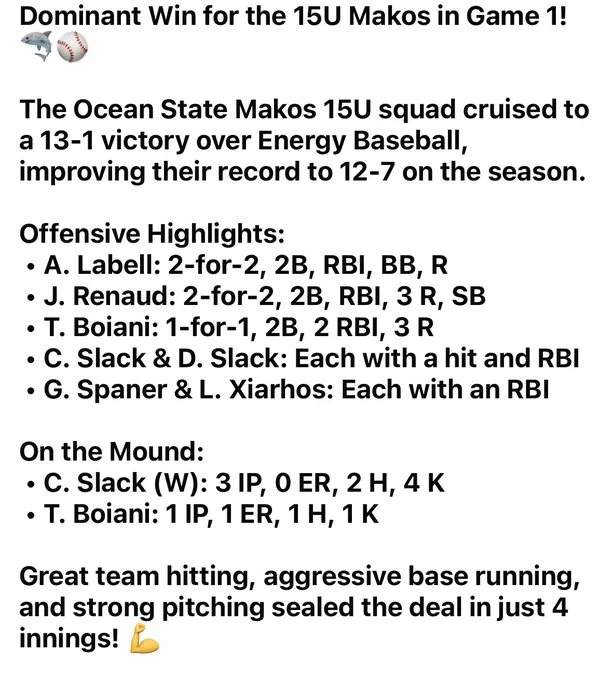 Dominant Win for the 15U Makos in Game 1! 🦈⚾

The Ocean State Makos 15U squad cruised to a 13-1 victory over Energy Baseball, improving their record to 12-7 on the season.

Offensive Highlights:
• A. Labell: 2-for-2, 2B, RBI, BB, R
• J. Renaud: 2-for-2, 2B, RBI, 3 R, SB
• T. Boiani: 1-for-1, 2B, 2 RBI, 3 R
• C. Slack & D. Slack: Each with a hit and RBI
• G. Spaner & L. Xiarhos: Each with an RBI

On the Mound:
• C. Slack (W): 3 IP, 0 ER, 2 H, 4 K
• T. Boiani: 1 IP, 1 ER, 1 H, 1 K

Great team hitting, aggressive base running, and strong pitching sealed the deal in just 4 innings! 💪